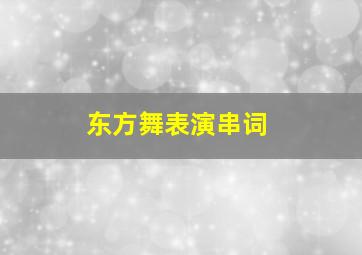 东方舞表演串词